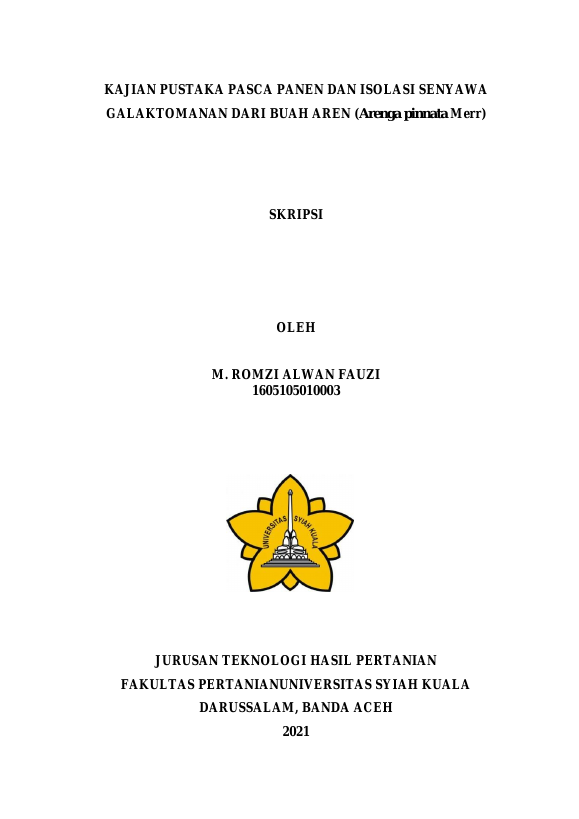 KAJIAN PUSTAKA PASCA PANEN DAN ISOLASI SENYAWA GALAKTOMANAN DARI BUAH AREN (Arenga pinnata Merr)

SKRIPSI

OLEH

M. ROMZI ALWAN FAUZI
1605105010003

UNIVERSITAS SYIAH KUALA

JURUSAN TEKNOLOGI HASIL PERTANIAN
FAKULTAS PERTANIANUNIVERSITAS SYIAH KUALA
DARUSSALAM, BANDA ACEH
2021